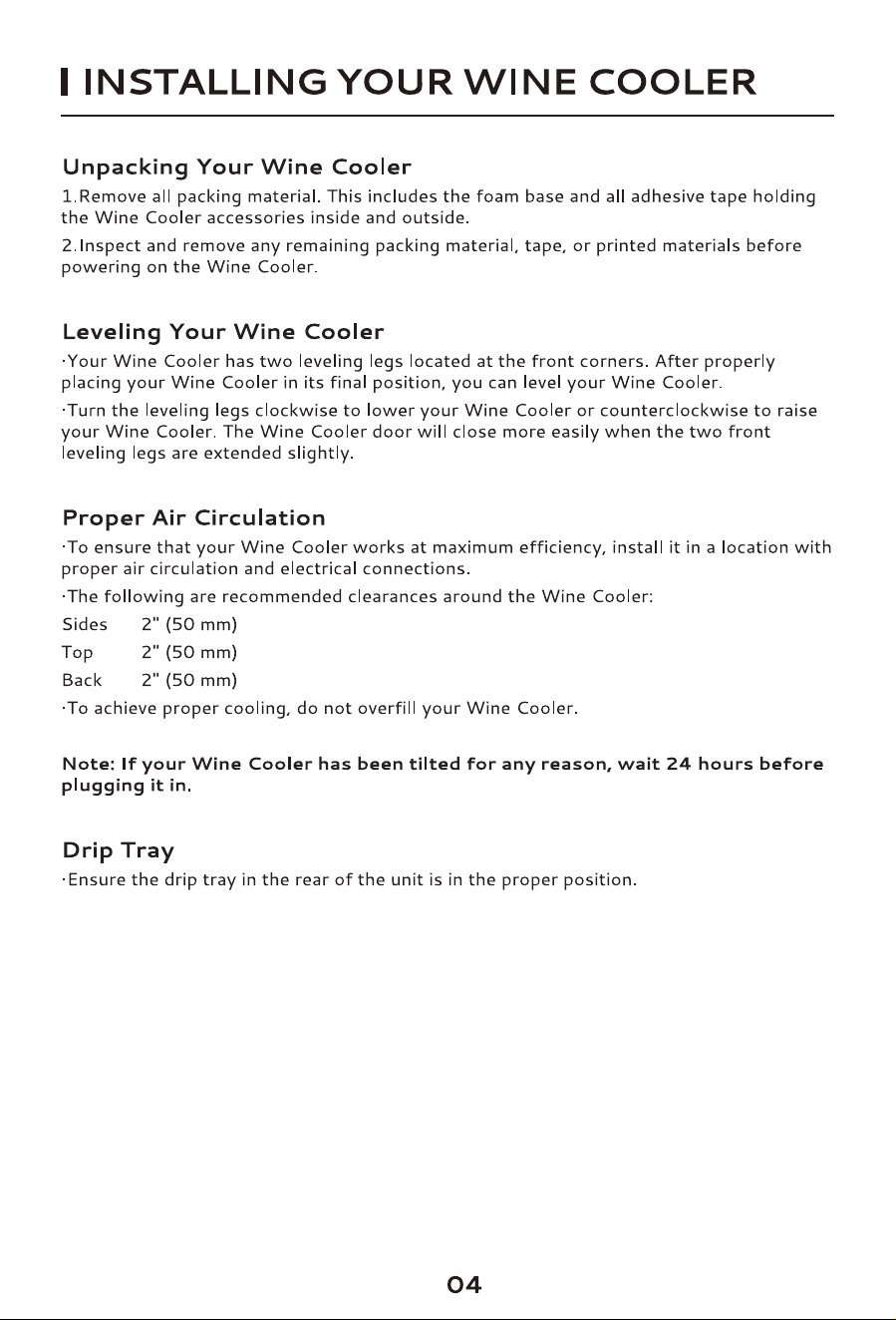 INSTALLING YOUR WINE COOLER

Unpacking Your Wine Cooler

1.Remove all packing material. This includes the foam base and all adhesive tape holding the Wine Cooler accessories inside and outside.

2.Inspect and remove any remaining packing material, tape, or printed materials before powering on the Wine Cooler.

Leveling Your Wine Cooler

·Your Wine Cooler has two leveling legs located at the front corners. After properly placing your Wine Cooler in its final position, you can level your Wine Cooler.

·Turn the leveling legs clockwise to lower your Wine Cooler or counterclockwise to raise your Wine Cooler. The Wine Cooler door will close more easily when the two front leveling legs are extended slightly.

Proper Air Circulation

·To ensure that your Wine Cooler works at maximum efficiency, install it in a location with proper air circulation and electrical connections.

·The following are recommended clearances around the Wine Cooler:

Sides 2" (50 mm)

Top 2" (50 mm)

Back 2" (50 mm)

·To achieve proper cooling, do not overfill your Wine Cooler.

Note: If your Wine Cooler has been tilted for any reason, wait 24 hours before plugging it in.

Drip Tray

·Ensure the drip tray in the rear of the unit is in the proper position.

04